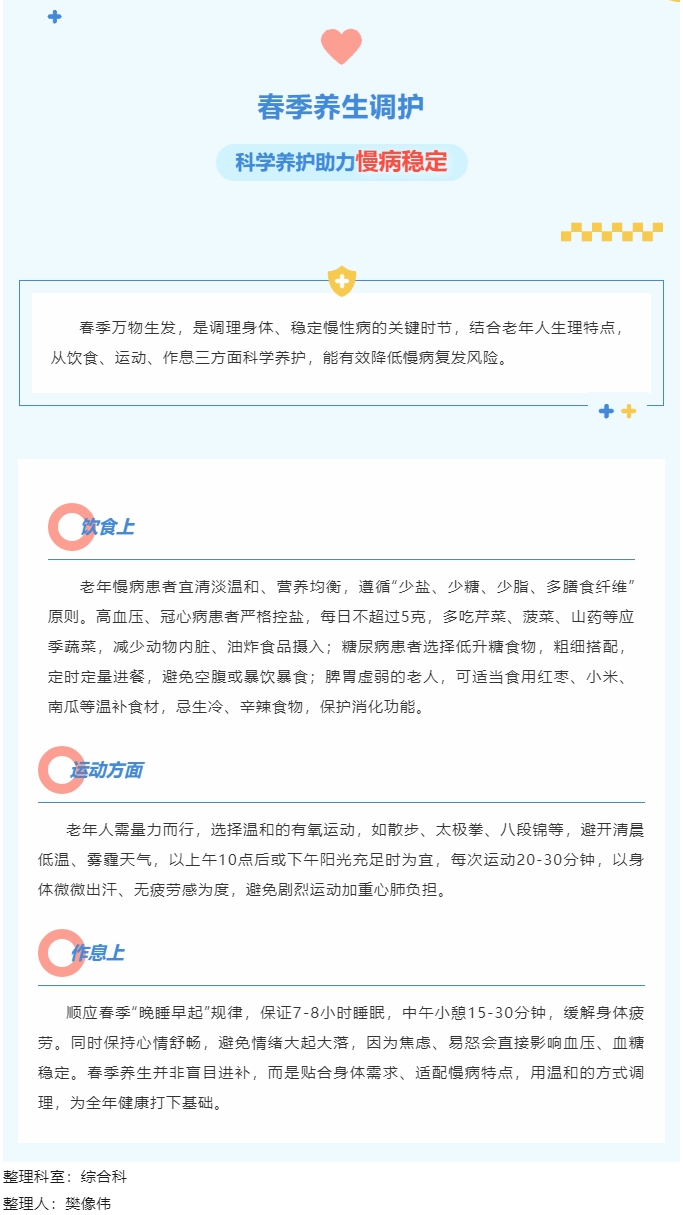 春季养生调护

科学养护助力慢病稳定

春季万物生发，是调理身体、稳定慢性病的关键时节，结合老年人生理特点，从饮食、运动、作息三方面科学养护，能有效降低慢病复发风险。

饮食上

老年慢病患者宜清淡温和、营养均衡，遵循“少盐、少糖、少脂、多膳食纤维”原则。高血压、冠心病患者严格控盐，每日不超过5克，多吃芹菜、菠菜、山药等应季蔬菜，减少动物内脏、油炸食品摄入；糖尿病患者选择低升糖食物，粗细搭配，定时定量进餐，避免空腹或暴饮暴食；脾胃虚弱的老人，可适当食用红枣、小米、南瓜等温补食材，忌生冷、辛辣食物，保护消化功能。

运动方面

老年人需量力而行，选择温和的有氧运动，如散步、太极拳、八段锦等，避开清晨低温、雾霾天气，以上午10点后或下午阳光充足时为宜，每次运动20-30分钟，以身体微微出汗、无疲劳感为度，避免剧烈运动加重心肺负担。

作息上

顺应春季“晚睡早起”规律，保证7-8小时睡眠，中午小憩15-30分钟，缓解身体疲劳。同时保持心情舒畅，避免情绪大起大落，因为焦虑、易怒会直接影响血压、血糖稳定。春季养生并非盲目进补，而是贴合身体需求、适配慢病特点，用温和的方式调理，为全年健康打下基础。

整理科室：综合科
整理人：樊像伟